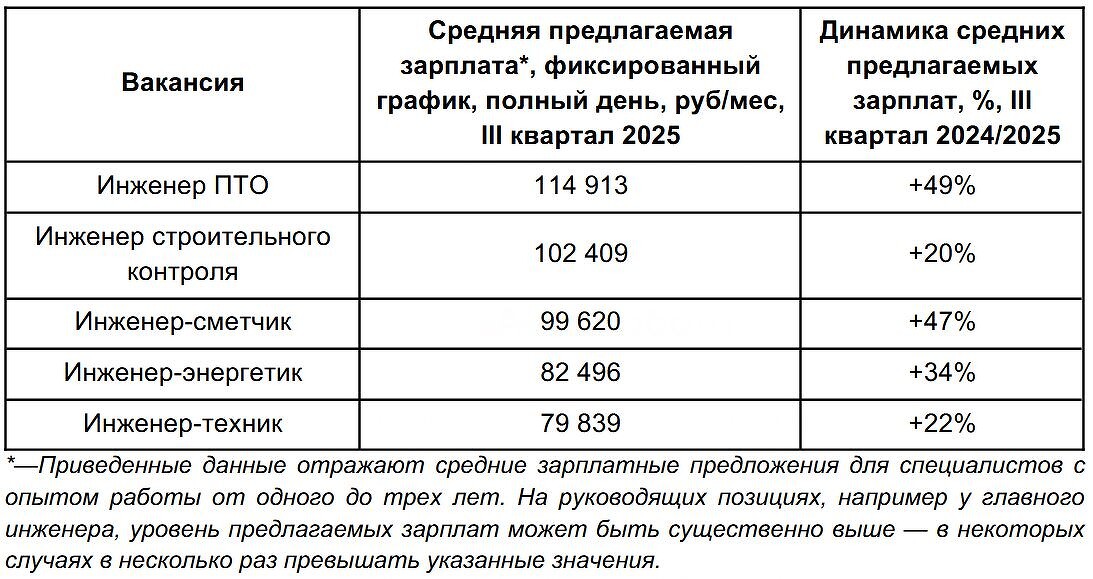 | Вакансия | Средняя предлагаемая зарплата*, фиксированный график, полный день, руб/мес, III квартал 2025 | Динамика средних предлагаемых зарплат, %, III квартал 2024/2025 |
|---|---|---|
| Инженер ПТО | 114 913 | +49% |
| Инженер строительного контроля | 102 409 | +20% |
| Инженер-сметчик | 99 620 | +47% |
| Инженер-энергетик | 82 496 | +34% |
| Инженер-техник | 79 839 | +22% |

*—Приведенные данные отражают средние зарплатные предложения для специалистов с опытом работы от одного до трех лет. На руководящих позициях, например у главного инженера, уровень предлагаемых зарплат может быть существенно выше — в некоторых случаях в несколько раз превышать указанные значения.